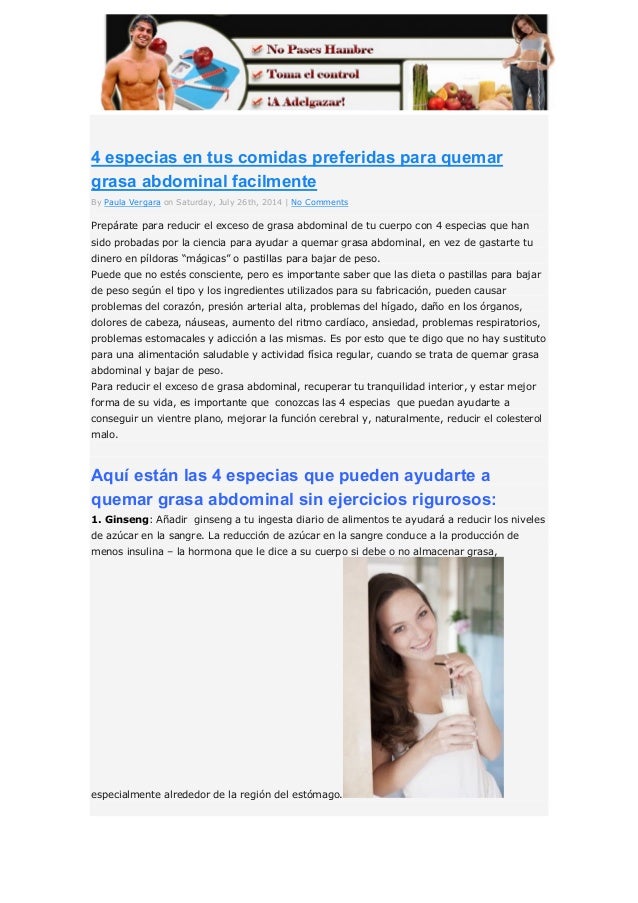 No Pases Hambre
Toma el control
¡A Adelgazar!

4 especias en tus comidas preferidas para quemar grasa abdominal facilmente

By Paula Vergara on Saturday, July 26th, 2014 | No Comments

Prepárate para reducir el exceso de grasa abdominal de tu cuerpo con 4 especias que han sido probadas por la ciencia para ayudar a quemar grasa abdominal, en vez de gastarte tu dinero en píldoras "mágicas" o pastillas para bajar de peso.
Puede que no estés consciente, pero es importante saber que las dieta o pastillas para bajar de peso según el tipo y los ingredientes utilizados para su fabricación, pueden causar problemas del corazón, presión arterial alta, problemas del hígado, daño en los órganos, dolores de cabeza, náuseas, aumento del ritmo cardíaco, ansiedad, problemas respiratorios, problemas estomacales y adicción a las mismas. Es por esto que te digo que no hay sustituto para una alimentación saludable y actividad física regular, cuando se trata de quemar grasa abdominal y bajar de peso.
Para reducir el exceso de grasa abdominal, recuperar tu tranquilidad interior, y estar mejor forma de su vida, es importante que conozcas las 4 especias que puedan ayudarte a conseguir un vientre plano, mejorar la función cerebral y, naturalmente, reducir el colesterol malo.

Aquí están las 4 especias que pueden ayudarte a quemar grasa abdominal sin ejercicios rigurosos:

1. Ginseng: Añadir ginseng a tu ingesta diario de alimentos te ayudará a reducir los niveles de azúcar en la sangre. La reducción de azúcar en la sangre conduce a la producción de menos insulina – la hormona que le dice a su cuerpo si debe o no almacenar grasa, especialmente alrededor de la región del estómago.